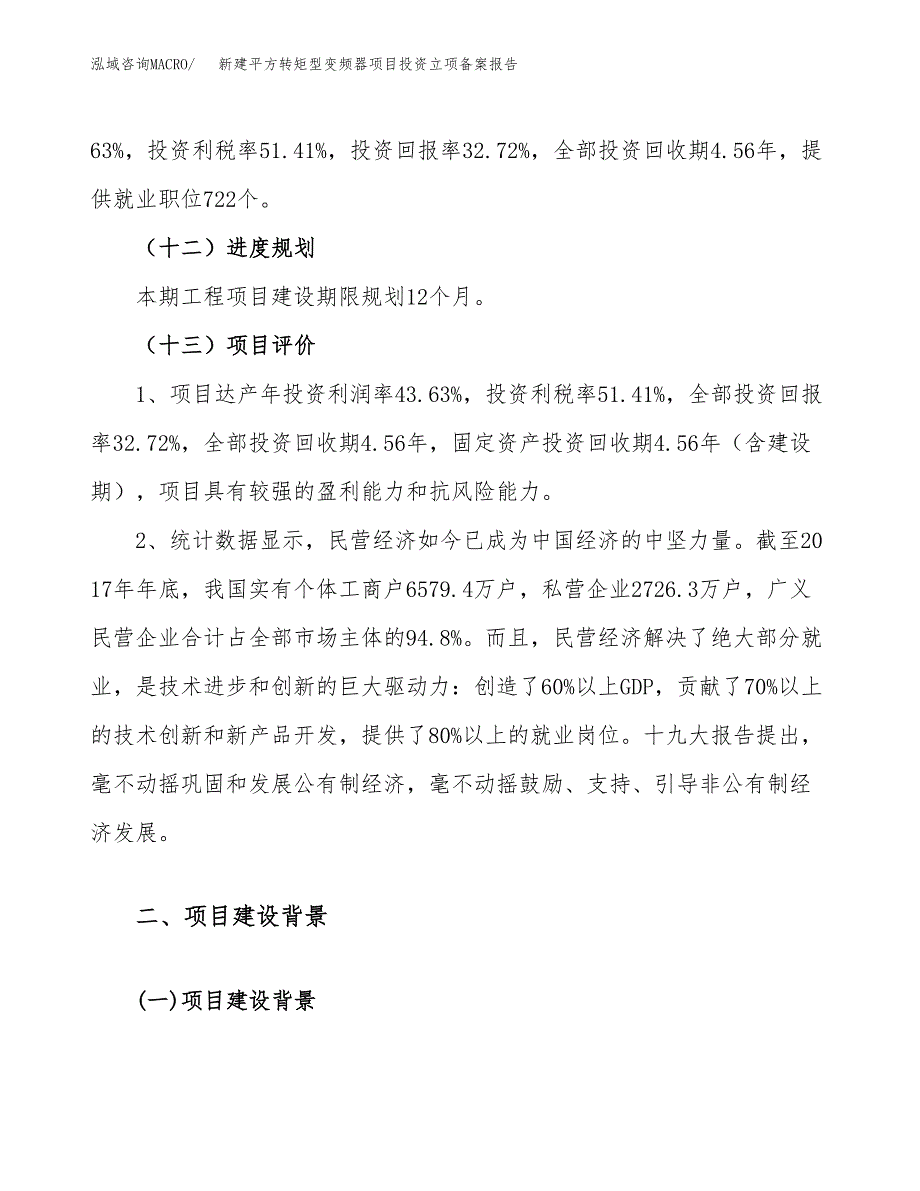 泓域咨询MACRO/　新建平方转矩型变频器项目投资立项备案报告

63%，投资利税率51.41%，投资回报率32.72%，全部投资回收期4.56年，提供就业职位722个。

（十二）进度规划

本期工程项目建设期限规划12个月。

（十三）项目评价

1、项目达产年投资利润率43.63%，投资利税率51.41%，全部投资回报率32.72%，全部投资回收期4.56年，固定资产投资回收期4.56年（含建设期），项目具有较强的盈利能力和抗风险能力。

2、统计数据显示，民营经济如今已成为中国经济的中坚力量。截至2017年年底，我国实有个体工商户6579.4万户，私营企业2726.3万户，广义民营企业合计占全部市场主体的94.8%。而且，民营经济解决了绝大部分就业，是技术进步和创新的巨大驱动力：创造了60%以上GDP，贡献了70%以上的技术创新和新产品开发，提供了80%以上的就业岗位。十九大报告提出，毫不动摇巩固和发展公有制经济，毫不动摇鼓励、支持、引导非公有制经济发展。

二、项目建设背景

(一)项目建设背景